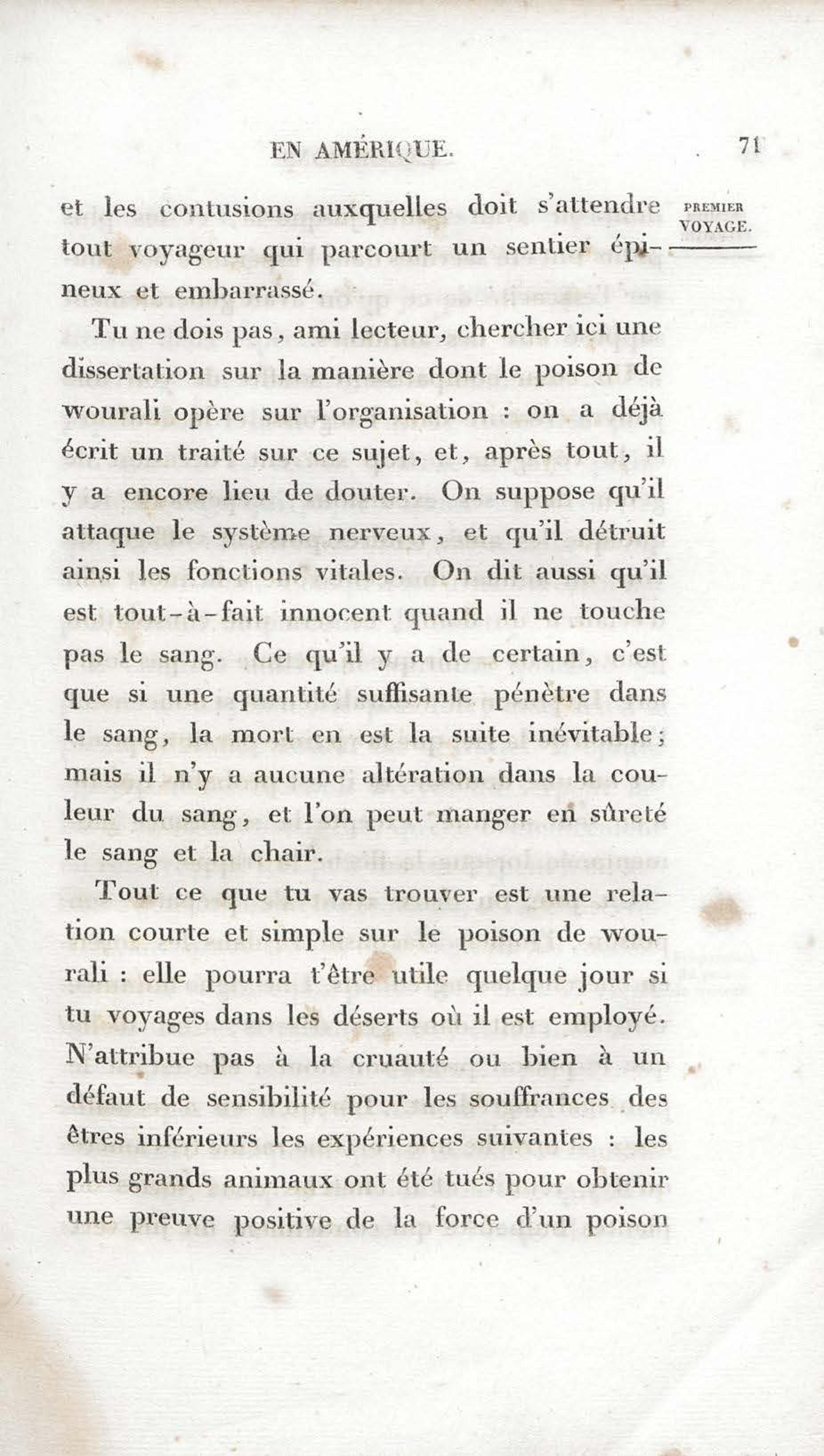 EN AMÉRIQUE. 71

PREMIER
VOYAGE.

et les contusions auxquelles doit s'attendre tout voyageur qui parcourt un sentier épineux et embarrassé.

Tu ne dois pas, ami lecteur, chercher ici une dissertation sur la manière dont le poison de wourali opère sur l'organisation : on a déjà écrit un traité sur ce sujet, et, après tout, il y a encore lieu de douter. On suppose qu'il attaque le système nerveux, et qu'il détruit ainsi les fonctions vitales. On dit aussi qu'il est tout-à-fait innocent quand il ne touche pas le sang. Ce qu'il y a de certain, c'est que si une quantité suffisante pénètre dans le sang, la mort en est la suite inévitable; mais il n'y a aucune altération dans la couleur du sang, et l'on peut manger en sûreté le sang et la chair.

Tout ce que tu vas trouver est une relation courte et simple sur le poison de wourali : elle pourra t'être utile quelque jour si tu voyages dans les déserts où il est employé. N'attribue pas à la cruauté ou bien à un défaut de sensibilité pour les souffrances des êtres inférieurs les expériences suivantes : les plus grands animaux ont été tués pour obtenir une preuve positive de la force d'un poison